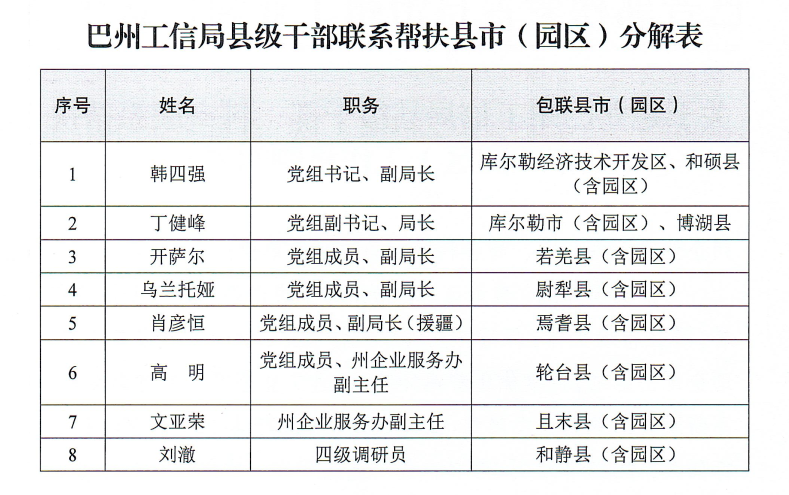 巴州工信局县级干部联系帮扶县市（园区）分解表

| 序号 | 姓名 | 职务 | 包联县市（园区） |
|---|---|---|---|
| 1 | 韩四强 | 党组书记、副局长 | 库尔勒经济技术开发区、和硕县（含园区） |
| 2 | 丁健峰 | 党组副书记、局长 | 库尔勒市（含园区）、博湖县 |
| 3 | 开萨尔 | 党组成员、副局长 | 若羌县（含园区） |
| 4 | 乌兰托娅 | 党组成员、副局长 | 尉犁县（含园区） |
| 5 | 肖彦恒 | 党组成员、副局长（援疆） | 焉耆县（含园区） |
| 6 | 高　明 | 党组成员、州企业服务办副主任 | 轮台县（含园区） |
| 7 | 文亚荣 | 州企业服务办副主任 | 且末县（含园区） |
| 8 | 刘澈 | 四级调研员 | 和静县（含园区） |